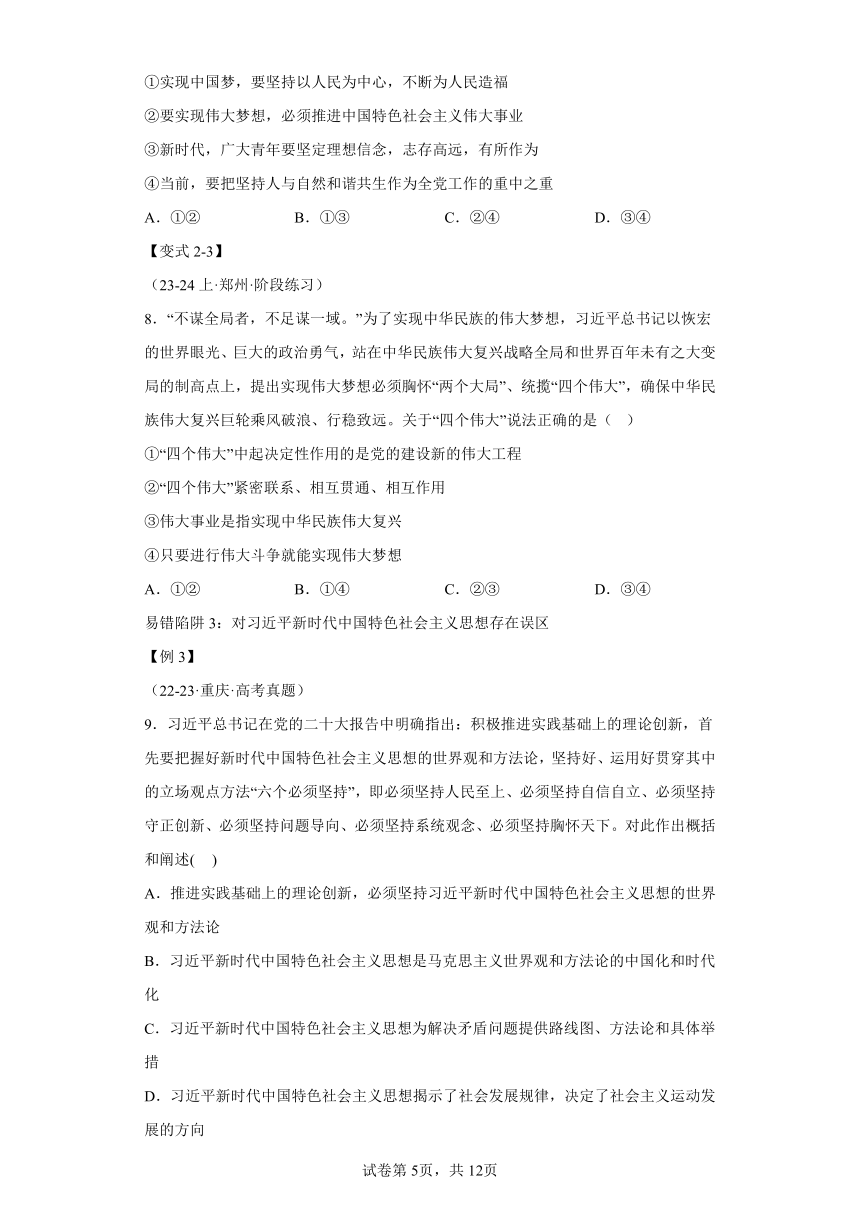 ①实现中国梦，要坚持以人民为中心，不断为人民造福

②要实现伟大梦想，必须推进中国特色社会主义伟大事业

③新时代，广大青年要坚定理想信念，志存高远，有所作为

④当前，要把坚持人与自然和谐共生作为全党工作的重中之重

A．①②　　B．①③　　C．②④　　D．③④

【变式 2-3】

（23-24 上·郑州·阶段练习）

8．“不谋全局者，不足谋一域。”为了实现中华民族的伟大梦想，习近平总书记以恢宏的世界眼光、巨大的政治勇气，站在中华民族伟大复兴战略全局和世界百年未有之大变局的制高点上，提出实现伟大梦想必须胸怀“两个大局”、统揽“四个伟大”，确保中华民族伟大复兴巨轮乘风破浪、行稳致远。关于“四个伟大”说法正确的是（　）

①“四个伟大”中起决定性作用的是党的建设新的伟大工程

②“四个伟大”紧密联系、相互贯通、相互作用

③伟大事业是指实现中华民族伟大复兴

④只要进行伟大斗争就能实现伟大梦想

A．①②　　B．①④　　C．②③　　D．③④

易错陷阱 3：对习近平新时代中国特色社会主义思想存在误区

【例 3】

（22-23·重庆·高考真题）

9．习近平总书记在党的二十大报告中明确指出：积极推进实践基础上的理论创新，首先要把握好新时代中国特色社会主义思想的世界观和方法论，坚持好、运用好贯穿其中的立场观点方法“六个必须坚持”，即必须坚持人民至上、必须坚持自信自立、必须坚持守正创新、必须坚持问题导向、必须坚持系统观念、必须坚持胸怀天下。对此作出概括和阐述(　)

A．推进实践基础上的理论创新，必须坚持习近平新时代中国特色社会主义思想的世界观和方法论

B．习近平新时代中国特色社会主义思想是马克思主义世界观和方法论的中国化和时代化

C．习近平新时代中国特色社会主义思想为解决矛盾问题提供路线图、方法论和具体举措

D．习近平新时代中国特色社会主义思想揭示了社会发展规律，决定了社会主义运动发展的方向

试卷第 5页，共 12页